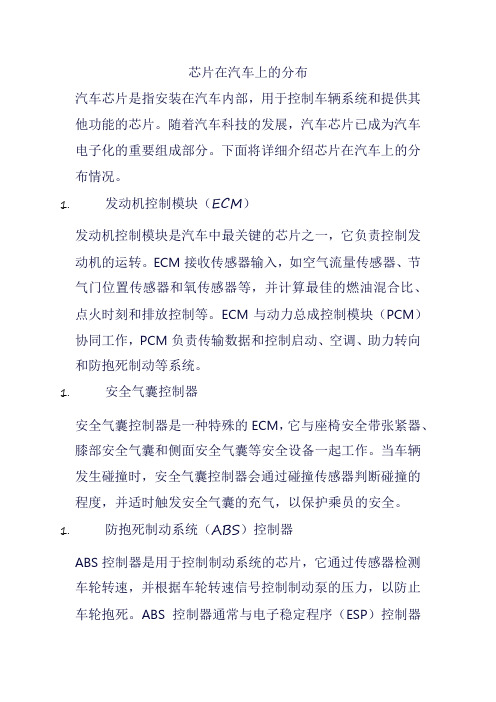 芯片在汽车上的分布

汽车芯片是指安装在汽车内部，用于控制车辆系统和提供其他功能的芯片。随着汽车科技的发展，汽车芯片已成为汽车电子化的重要组成部分。下面将详细介绍芯片在汽车上的分布情况。

1. 发动机控制模块（ECM）

发动机控制模块是汽车中最关键的芯片之一，它负责控制发动机的运转。ECM 接收传感器输入，如空气流量传感器、节气门位置传感器和氧传感器等，并计算最佳的燃油混合比、点火时刻和排放控制等。ECM 与动力总成控制模块（PCM）协同工作，PCM 负责传输数据和控制启动、空调、助力转向和防抱死制动等系统。

1. 安全气囊控制器

安全气囊控制器是一种特殊的 ECM，它与座椅安全带张紧器、膝部安全气囊和侧面安全气囊等安全设备一起工作。当车辆发生碰撞时，安全气囊控制器会通过碰撞传感器判断碰撞的程度，并适时触发安全气囊的充气，以保护乘员的安全。

1. 防抱死制动系统（ABS）控制器

ABS 控制器是用于控制制动系统的芯片，它通过传感器检测车轮转速，并根据车轮转速信号控制制动泵的压力，以防止车轮抱死。ABS 控制器通常与电子稳定程序（ESP）控制器